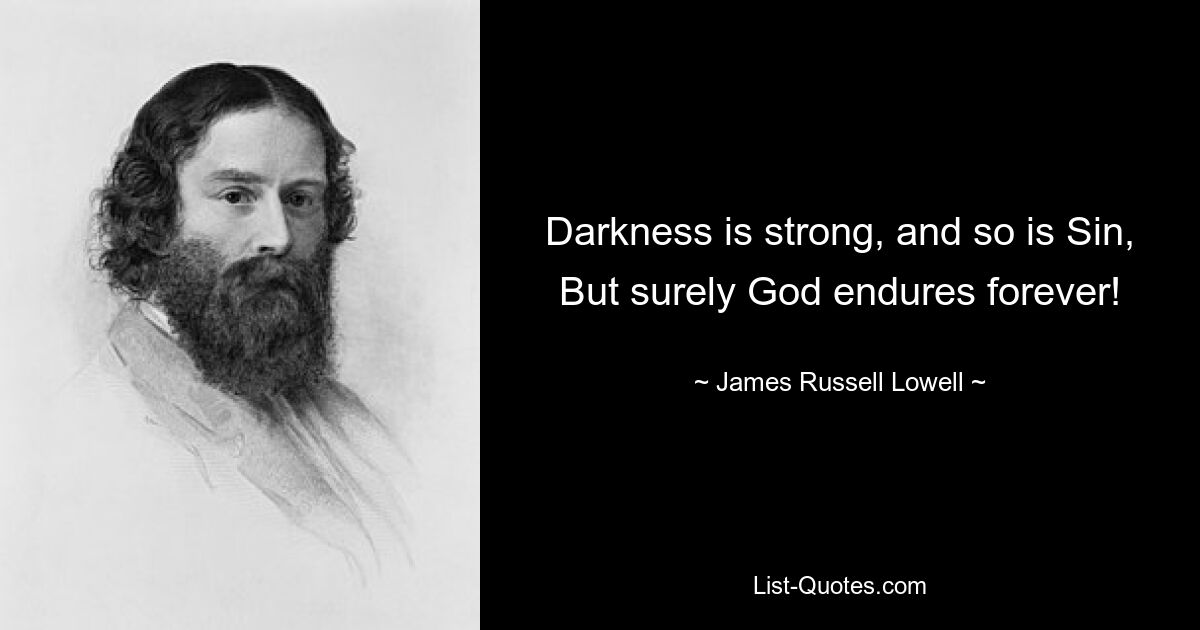 Darkness is strong, and so is Sin,
But surely God endures forever!

~ James Russell Lowell ~

List-Quotes.com